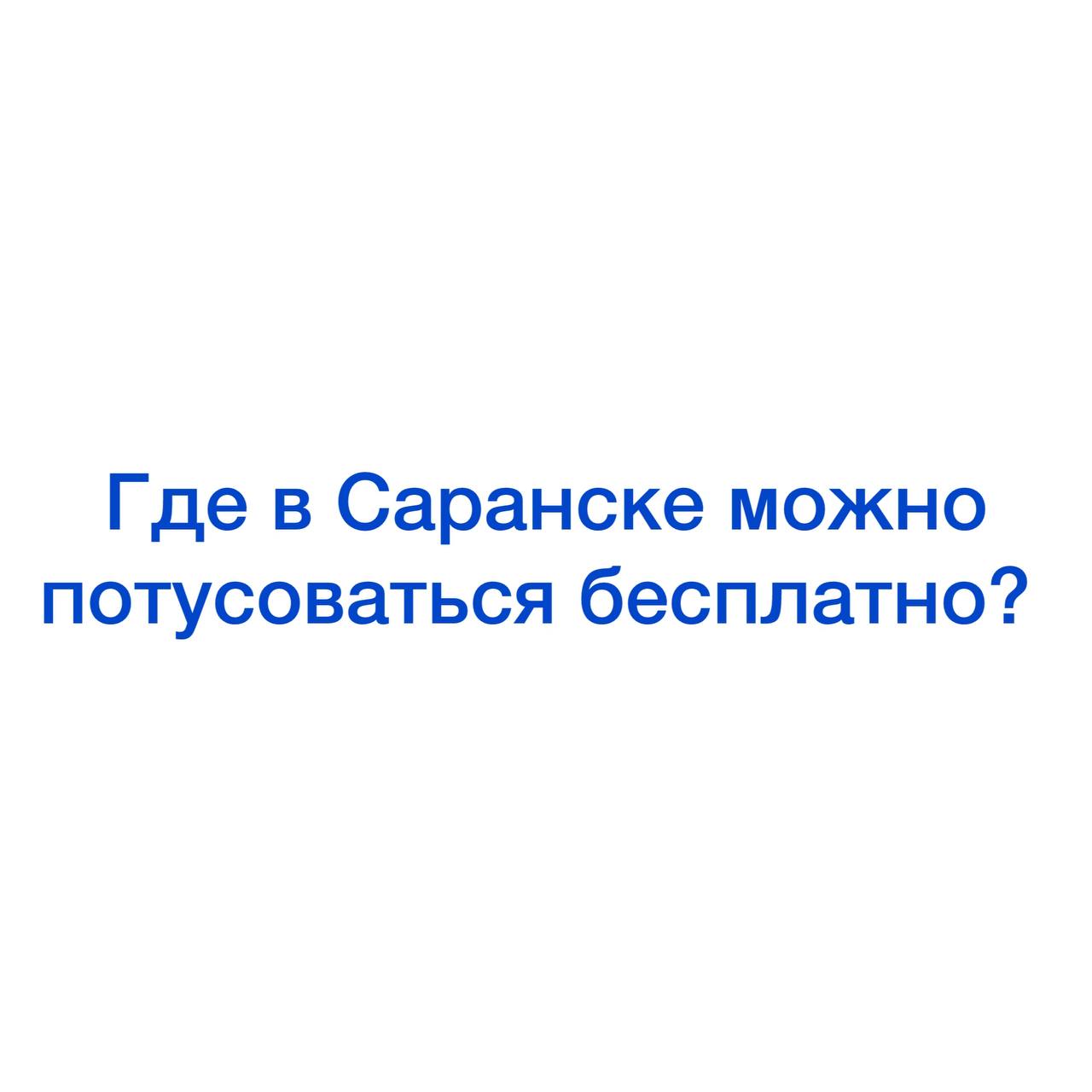 Где в Саранске можно потусоваться бесплатно?